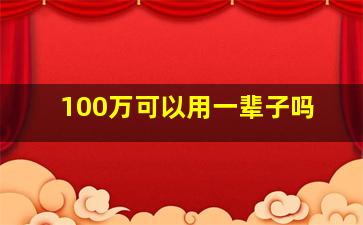 100万可以用一辈子吗